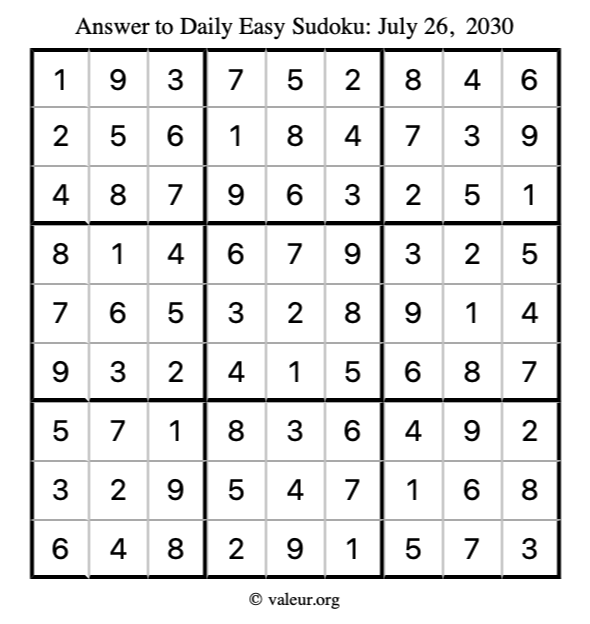 Answer to Daily Easy Sudoku: July 26, 2030

| | | | | | | | | |
|---|---|---|---|---|---|---|---|---|
| 1 | 9 | 3 | 7 | 5 | 2 | 8 | 4 | 6 |
| 2 | 5 | 6 | 1 | 8 | 4 | 7 | 3 | 9 |
| 4 | 8 | 7 | 9 | 6 | 3 | 2 | 5 | 1 |
| 8 | 1 | 4 | 6 | 7 | 9 | 3 | 2 | 5 |
| 7 | 6 | 5 | 3 | 2 | 8 | 9 | 1 | 4 |
| 9 | 3 | 2 | 4 | 1 | 5 | 6 | 8 | 7 |
| 5 | 7 | 1 | 8 | 3 | 6 | 4 | 9 | 2 |
| 3 | 2 | 9 | 5 | 4 | 7 | 1 | 6 | 8 |
| 6 | 4 | 8 | 2 | 9 | 1 | 5 | 7 | 3 |

© valeur.org